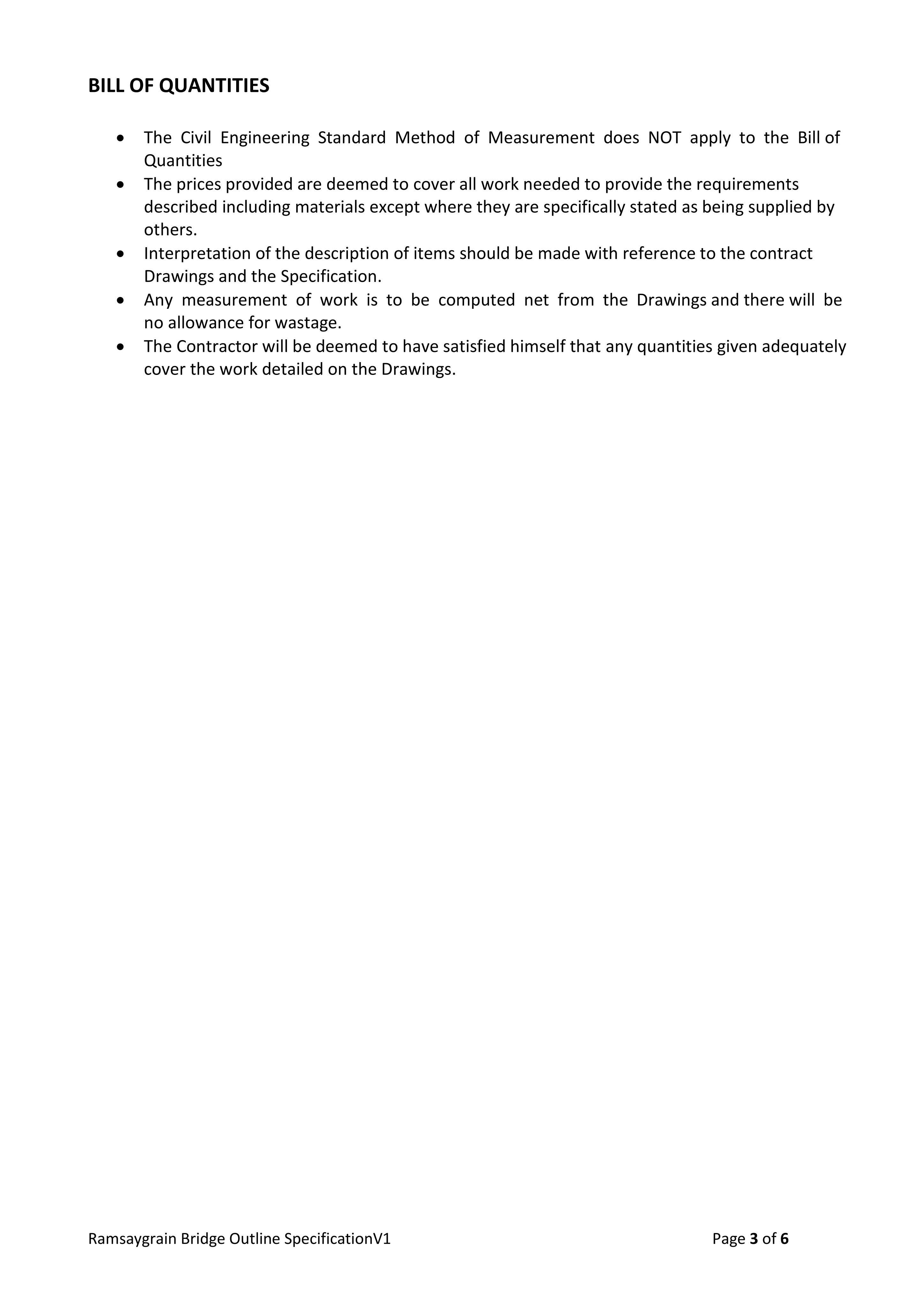 BILL OF QUANTITIES

• The Civil Engineering Standard Method of Measurement does NOT apply to the Bill of Quantities
• The prices provided are deemed to cover all work needed to provide the requirements described including materials except where they are specifically stated as being supplied by others.
• Interpretation of the description of items should be made with reference to the contract Drawings and the Specification.
• Any measurement of work is to be computed net from the Drawings and there will be no allowance for wastage.
• The Contractor will be deemed to have satisfied himself that any quantities given adequately cover the work detailed on the Drawings.

Ramsaygrain Bridge Outline SpecificationV1 Page 3 of 6